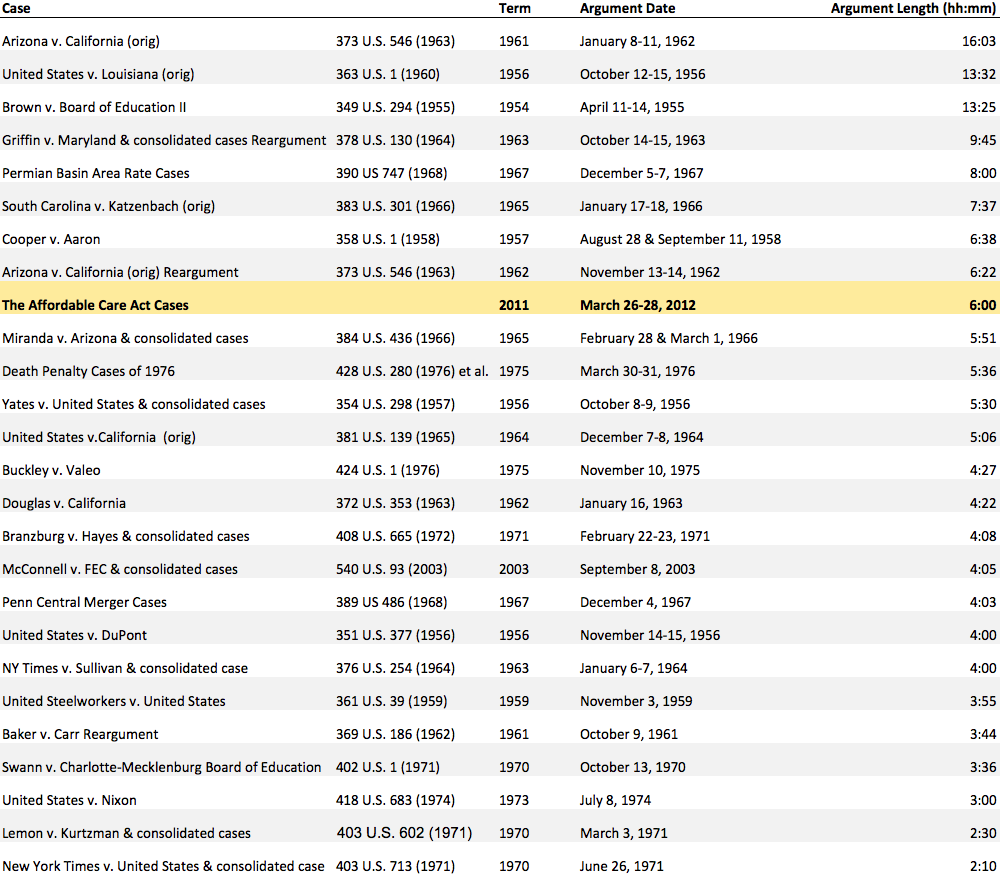 | Case | | Term | Argument Date | Argument Length (hh:mm) |
|---|---|---|---|---|
| Arizona v. California (orig) | 373 U.S. 546 (1963) | 1961 | January 8-11, 1962 | 16:03 |
| United States v. Louisiana (orig) | 363 U.S. 1 (1960) | 1956 | October 12-15, 1956 | 13:32 |
| Brown v. Board of Education II | 349 U.S. 294 (1955) | 1954 | April 11-14, 1955 | 13:25 |
| Griffin v. Maryland & consolidated cases Reargument | 378 U.S. 130 (1964) | 1963 | October 14-15, 1963 | 9:45 |
| Permian Basin Area Rate Cases | 390 US 747 (1968) | 1967 | December 5-7, 1967 | 8:00 |
| South Carolina v. Katzenbach (orig) | 383 U.S. 301 (1966) | 1965 | January 17-18, 1966 | 7:37 |
| Cooper v. Aaron | 358 U.S. 1 (1958) | 1957 | August 28 & September 11, 1958 | 6:38 |
| Arizona v. California (orig) Reargument | 373 U.S. 546 (1963) | 1962 | November 13-14, 1962 | 6:22 |
| The Affordable Care Act Cases | | 2011 | March 26-28, 2012 | 6:00 |
| Miranda v. Arizona & consolidated cases | 384 U.S. 436 (1966) | 1965 | February 28 & March 1, 1966 | 5:51 |
| Death Penalty Cases of 1976 | 428 U.S. 280 (1976) et al. | 1975 | March 30-31, 1976 | 5:36 |
| Yates v. United States & consolidated cases | 354 U.S. 298 (1957) | 1956 | October 8-9, 1956 | 5:30 |
| United States v.California (orig) | 381 U.S. 139 (1965) | 1964 | December 7-8, 1964 | 5:06 |
| Buckley v. Valeo | 424 U.S. 1 (1976) | 1975 | November 10, 1975 | 4:27 |
| Douglas v. California | 372 U.S. 353 (1963) | 1962 | January 16, 1963 | 4:22 |
| Branzburg v. Hayes & consolidated cases | 408 U.S. 665 (1972) | 1971 | February 22-23, 1971 | 4:08 |
| McConnell v. FEC & consolidated cases | 540 U.S. 93 (2003) | 2003 | September 8, 2003 | 4:05 |
| Penn Central Merger Cases | 389 US 486 (1968) | 1967 | December 4, 1967 | 4:03 |
| United States v. DuPont | 351 U.S. 377 (1956) | 1956 | November 14-15, 1956 | 4:00 |
| NY Times v. Sullivan & consolidated case | 376 U.S. 254 (1964) | 1963 | January 6-7, 1964 | 4:00 |
| United Steelworkers v. United States | 361 U.S. 39 (1959) | 1959 | November 3, 1959 | 3:55 |
| Baker v. Carr Reargument | 369 U.S. 186 (1962) | 1961 | October 9, 1961 | 3:44 |
| Swann v. Charlotte-Mecklenburg Board of Education | 402 U.S. 1 (1971) | 1970 | October 13, 1970 | 3:36 |
| United States v. Nixon | 418 U.S. 683 (1974) | 1973 | July 8, 1974 | 3:00 |
| Lemon v. Kurtzman & consolidated cases | 403 U.S. 602 (1971) | 1970 | March 3, 1971 | 2:30 |
| New York Times v. United States & consolidated case | 403 U.S. 713 (1971) | 1970 | June 26, 1971 | 2:10 |